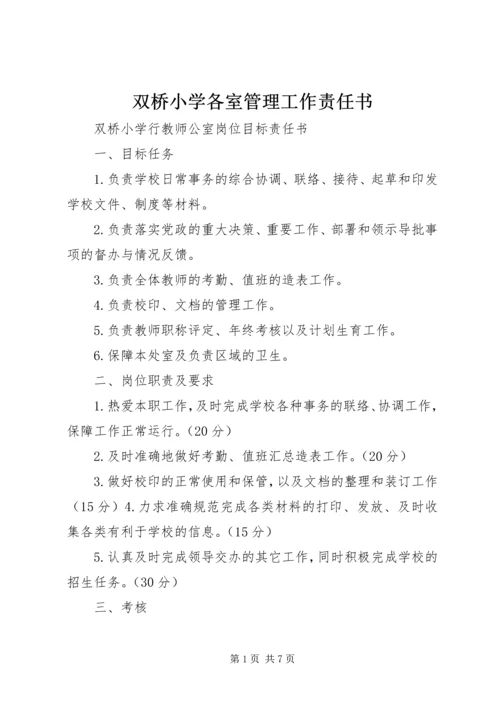 双桥小学各室管理工作责任书

双桥小学行教师公室岗位目标责任书

一、目标任务

1.负责学校日常事务的综合协调、联络、接待、起草和印发学校文件、制度等材料。

2.负责落实党政的重大决策、重要工作、部署和领示导批事项的督办与情况反馈。

3.负责全体教师的考勤、值班的造表工作。

4.负责校印、文档的管理工作。

5.负责教师职称评定、年终考核以及计划生育工作。

6.保障本处室及负责区域的卫生。

二、岗位职责及要求

1.热爱本职工作，及时完成学校各种事务的联络、协调工作，保障工作正常运行。（20分）

2.及时准确地做好考勤、值班汇总造表工作。（20分）

3.做好校印的正常使用和保管，以及文档的整理和装订工作（15分）4.力求准确规范完成各类材料的打印、发放、及时收集各类有利于学校的信息。（15分）

5.认真及时完成领导交办的其它工作，同时积极完成学校的招生任务。（30分）

三、考核

第1页 共7页